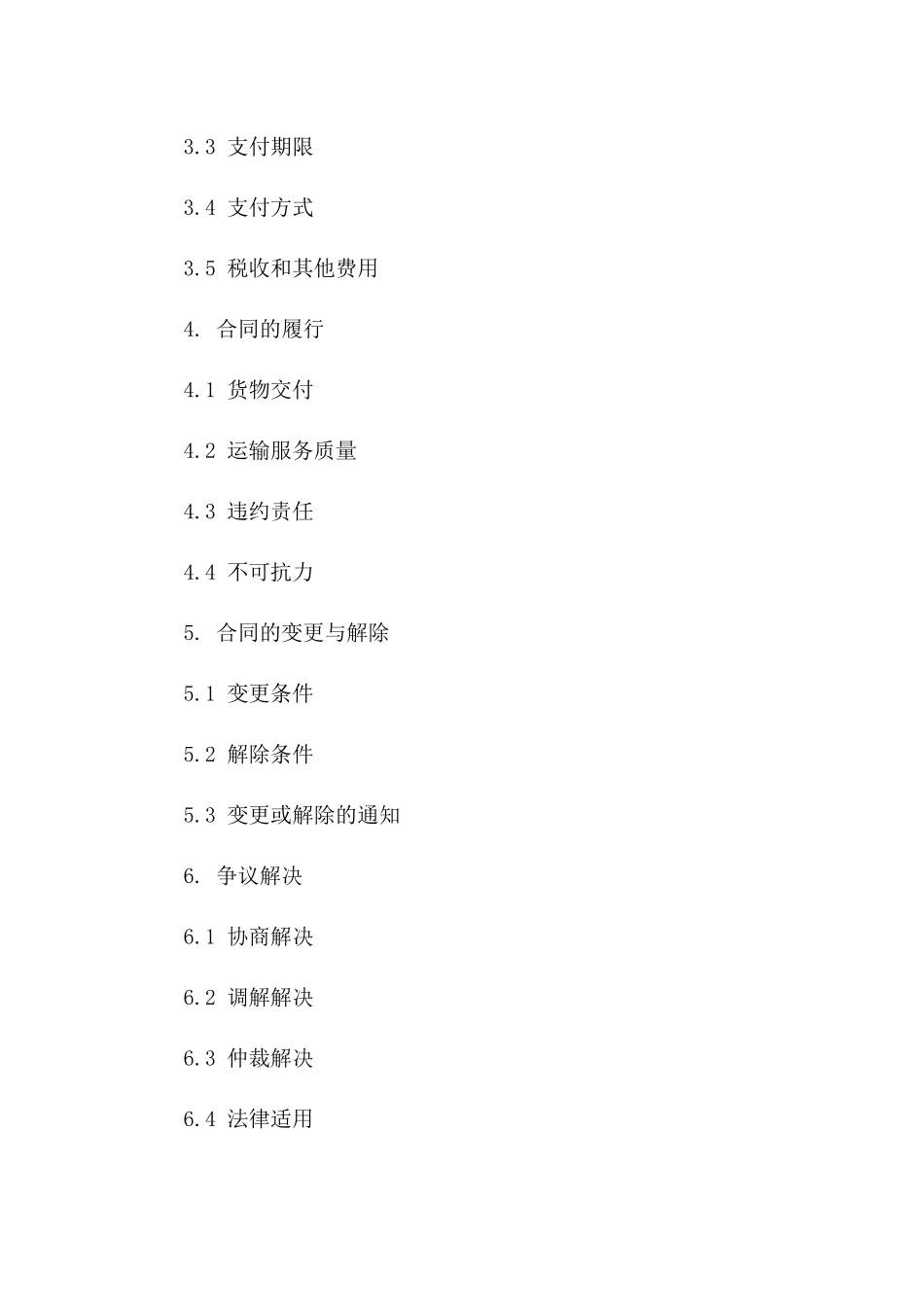 3.3 支付期限

3.4 支付方式

3.5 税收和其他费用

4. 合同的履行

4.1 货物交付

4.2 运输服务质量

4.3 违约责任

4.4 不可抗力

5. 合同的变更与解除

5.1 变更条件

5.2 解除条件

5.3 变更或解除的通知

6. 争议解决

6.1 协商解决

6.2 调解解决

6.3 仲裁解决

6.4 法律适用